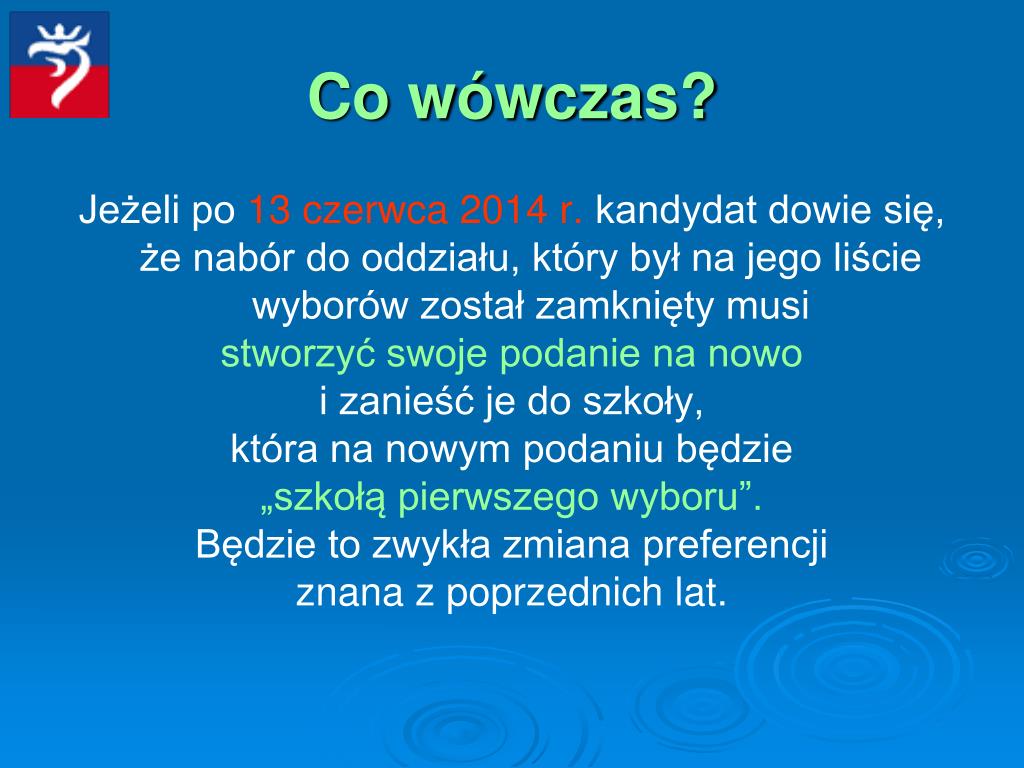 Co wówczas?

Jeżeli po 13 czerwca 2014 r. kandydat dowie się, że nabór do oddziału, który był na jego liście wyborów został zamknięty musi stworzyć swoje podanie na nowo i zanieść je do szkoły, która na nowym podaniu będzie „szkołą pierwszego wyboru”. Będzie to zwykła zmiana preferencji znana z poprzednich lat.